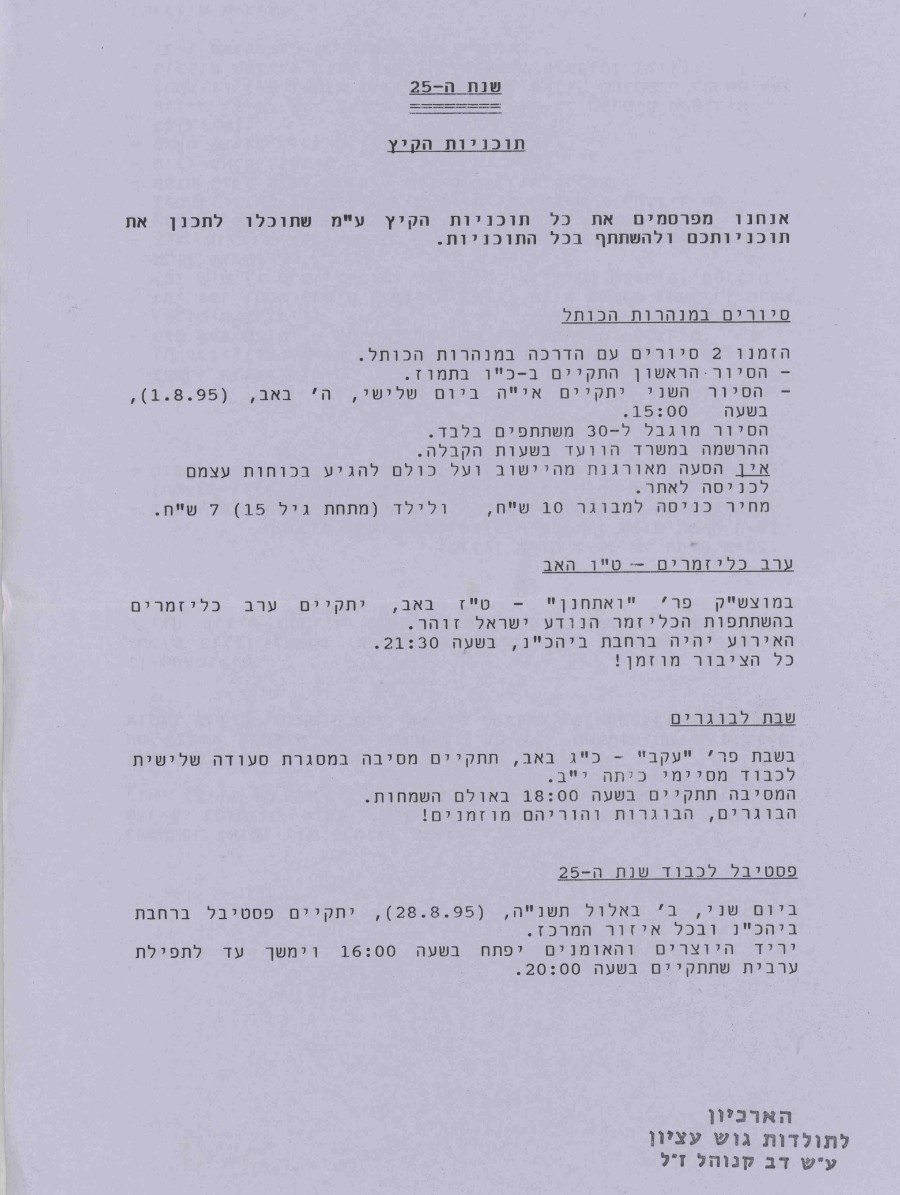 שנת ה-25
========

תוכניות הקיץ

אנחנו מפרסמים את כל תוכניות הקיץ ע"מ שתוכלו לתכנן את תוכניותכם ולהשתתף בכל התוכניות.

סיורים במנהרות הכותל

הזמנו 2 סיורים עם הדרכה במנהרות הכותל.
- הסיור הראשון התקיים ב-כ"ו בתמוז.
- הסיור השני יתקיים אי"ה ביום שלישי, ה' באב, (1.8.95), בשעה 15:00.
הסיור מוגבל ל-30 משתתפים בלבד.
ההרשמה במשרד הוועד בשעות הקבלה.
אין הסעה מאורגנת מהיישוב ועל כולם להגיע בכוחות עצמם לכניסה לאתר.
מחיר כניסה למבוגר 10 ש"ח, ולילד (מתחת גיל 15) 7 ש"ח.

ערב כליזמרים - ט"ו האב

במוצש"ק פר' "ואתחנן" - ט"ז באב, יתקיים ערב כליזמרים בהשתתפות הכליזמר הנודע ישראל זוהר.
האירוע יהיה ברחבת ביהכ"נ, בשעה 21:30.
כל הציבור מוזמן!

שבת לבוגרים

בשבת פר' "עקב" - כ"ג באב, תתקיים מסיבה במסגרת סעודה שלישית לכבוד מסיימי כיתה י"ב.
המסיבה תתקיים בשעה 18:00 באולם השמחות.
הבוגרים, הבוגרות והוריהם מוזמנים!

פסטיבל לכבוד שנת ה-25

ביום שני, ב' באלול תשנ"ה, (28.8.95), יתקיים פסטיבל ברחבת ביהכ"נ ובכל איזור המרכז.
יריד היוצרים והאומנים יפתח בשעה 16:00 וימשך עד לתפילת ערבית שתתקיים בשעה 20:00.

הארכיון
לתולדות גוש עציון
ע"ש דב קנוהל ז"ל